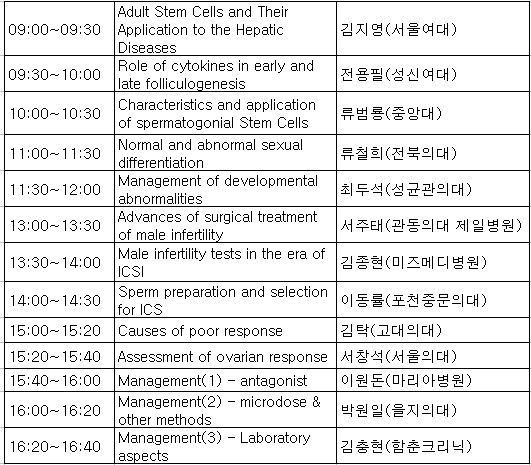 | | | |
|---|---|---|
| 09:00~09:30 | Adult Stem Cells and Their Application to the Hepatic Diseases | 김지영(서울여대) |
| 09:30~10:00 | Role of cytokines in early and late folliculogenesis | 전용필(성신여대) |
| 10:00~10:30 | Characteristics and application of spermatogonial Stem Cells | 류범룡(중앙대) |
| 11:00~11:30 | Normal and abnormal sexual differentiation | 류철희(전북의대) |
| 11:30~12:00 | Management of developmental abnormalities | 최두석(성균관의대) |
| 13:00~13:30 | Advances of surgical treatment of male infertility | 서주태(관동의대 제일병원) |
| 13:30~14:00 | Male infertility tests in the era of ICSI | 김종현(미즈메디병원) |
| 14:00~14:30 | Sperm preparation and selection for ICS | 이동률(포천중문의대) |
| 15:00~15:20 | Causes of poor response | 김탁(고대의대) |
| 15:20~15:40 | Assessment of ovarian response | 서창석(서울의대) |
| 15:40~16:00 | Management(1) - antagonist | 이원돈(마리아병원) |
| 16:00~16:20 | Management(2) - microdose & other methods | 박원일(을지의대) |
| 16:20~16:40 | Management(3) - Laboratory aspects | 김충현(함춘크리닉) |